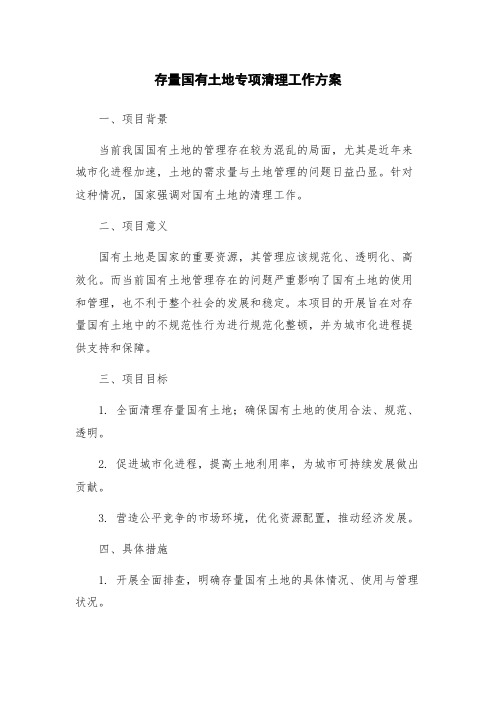 存量国有土地专项清理工作方案

一、项目背景

当前我国国有土地的管理存在较为混乱的局面，尤其是近年来城市化进程加速，土地的需求量与土地管理的问题日益凸显。针对这种情况，国家强调对国有土地的清理工作。

二、项目意义

国有土地是国家的重要资源，其管理应该规范化、透明化、高效化。而当前国有土地管理存在的问题严重影响了国有土地的使用和管理，也不利于整个社会的发展和稳定。本项目的开展旨在对存量国有土地中的不规范性行为进行规范化整顿，并为城市化进程提供支持和保障。

三、项目目标

1. 全面清理存量国有土地；确保国有土地的使用合法、规范、透明。

2. 促进城市化进程，提高土地利用率，为城市可持续发展做出贡献。

3. 营造公平竞争的市场环境，优化资源配置，推动经济发展。

四、具体措施

1. 开展全面排查，明确存量国有土地的具体情况、使用与管理状况。